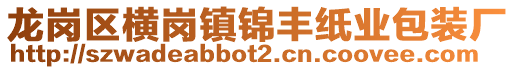 龙岗区横岗镇锦丰纸业包装厂
http://szwadeabbot2.cn.coovee.com